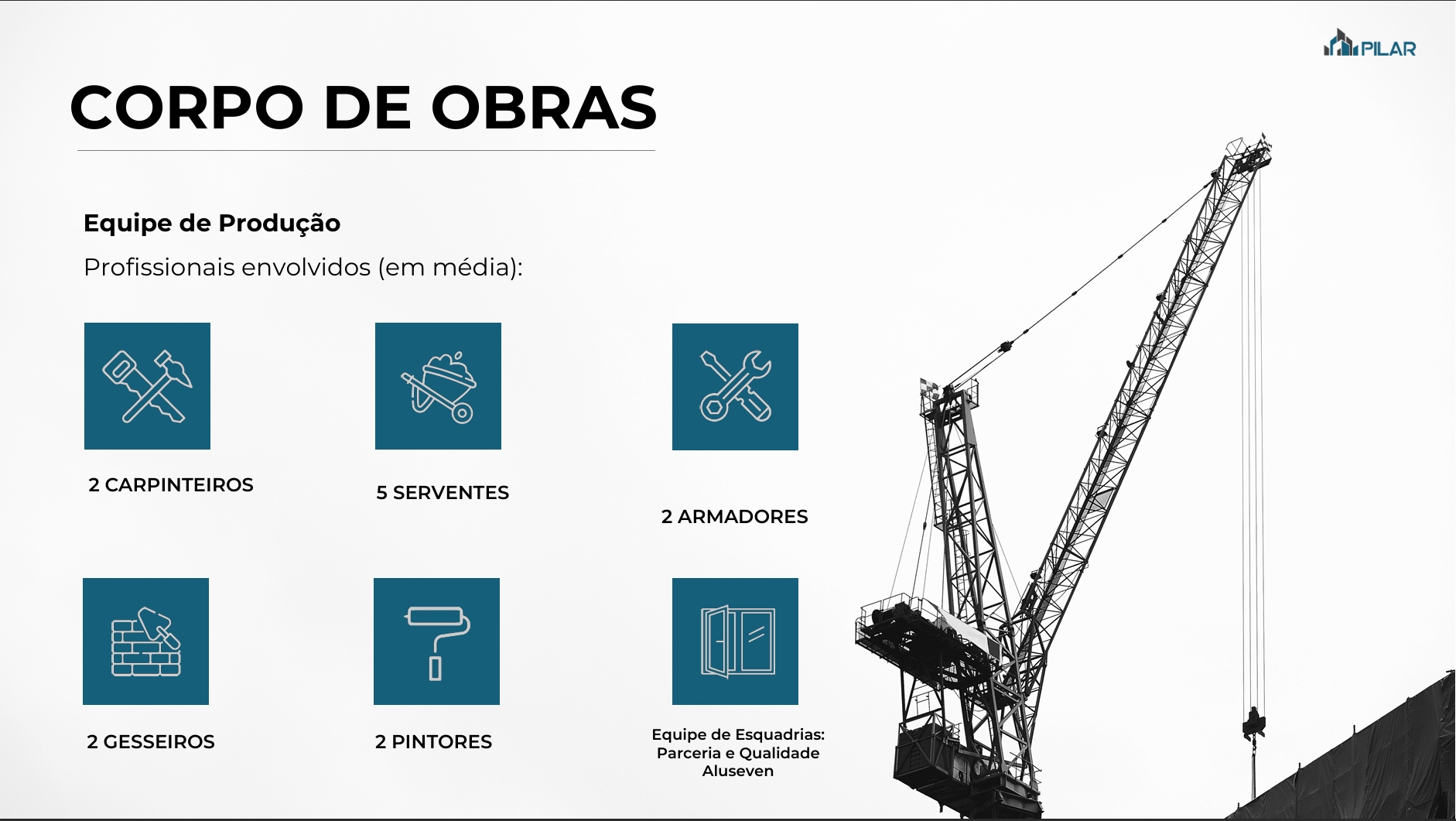 PILAR

CORPO DE OBRAS

Equipe de Produção

Profissionais envolvidos (em média):

2 CARPINTEIROS

5 SERVENTES

2 ARMADORES

2 GESSEIROS

2 PINTORES

Equipe de Esquadrias:
Parceria e Qualidade
Aluseven